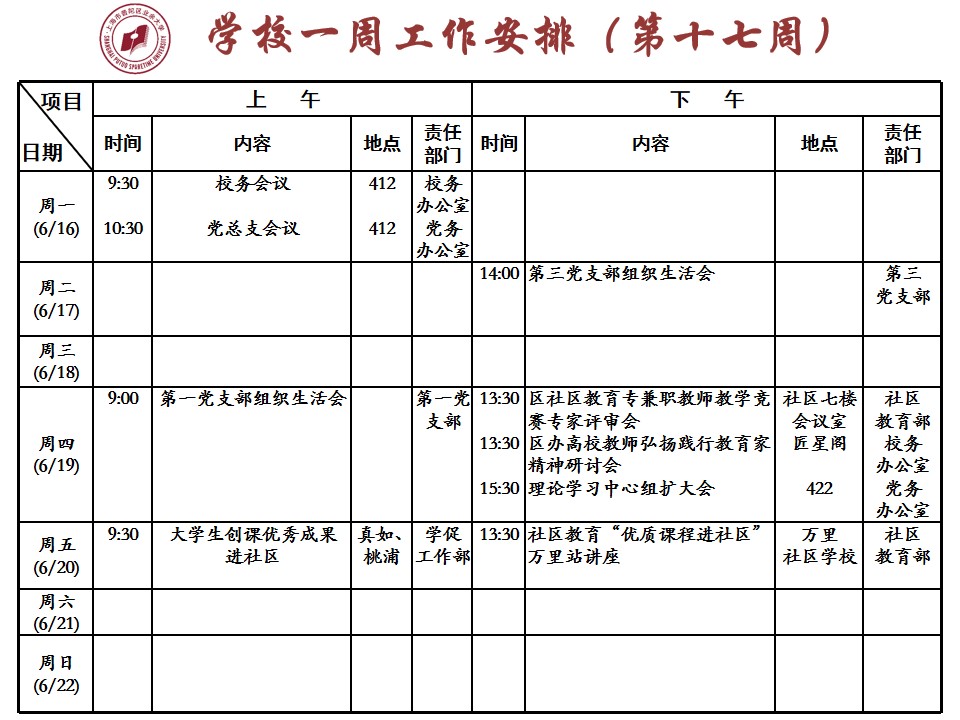 上海市普陀区业余大学 SHANGHAI PUTUO SPARETIME UNIVERSITY

学校一周工作安排（第十七周）

| 项目 日期 | 上午 时间 | 上午 内容 | 上午 地点 | 上午 责任部门 | 下午 时间 | 下午 内容 | 下午 地点 | 下午 责任部门 |
|---|---|---|---|---|---|---|---|---|
| 周一 (6/16) | 9:30 10:30 | 校务会议 党总支会议 | 412 412 | 校务办公室 党务办公室 | | | | |
| 周二 (6/17) | | | | | 14:00 | 第三党支部组织生活会 | | 第三党支部 |
| 周三 (6/18) | | | | | | | | |
| 周四 (6/19) | 9:00 | 第一党支部组织生活会 | | 第一党支部 | 13:30 13:30 15:30 | 区社区教育专兼职教师教学竞赛专家评审会 区办高校教师弘扬践行教育家精神研讨会 理论学习中心组扩大会 | 社区七楼会议室 匠星阁 422 | 社区教育部 校务办公室 党务办公室 |
| 周五 (6/20) | 9:30 | 大学生创课优秀成果进社区 | 真如、桃浦 | 学促工作部 | 13:30 | 社区教育“优质课程进社区”万里站讲座 | 万里社区学校 | 社区教育部 |
| 周六 (6/21) | | | | | | | | |
| 周日 (6/22) | | | | | | | | |